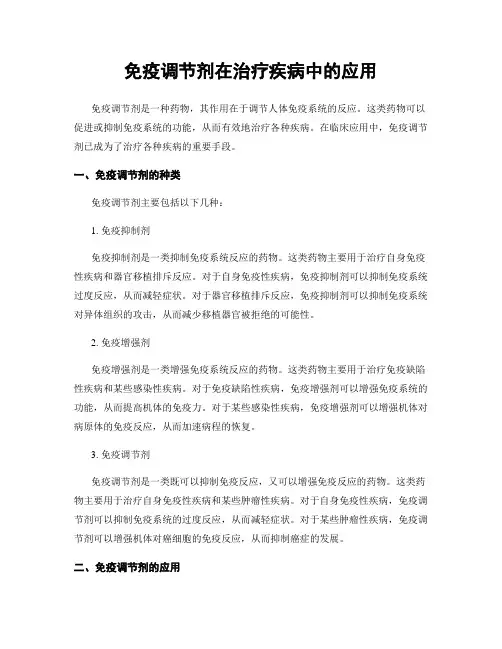 免疫调节剂在治疗疾病中的应用

免疫调节剂是一种药物，其作用在于调节人体免疫系统的反应。这类药物可以促进或抑制免疫系统的功能，从而有效地治疗各种疾病。在临床应用中，免疫调节剂已成为了治疗各种疾病的重要手段。

一、免疫调节剂的种类

免疫调节剂主要包括以下几种：

1. 免疫抑制剂

免疫抑制剂是一类抑制免疫系统反应的药物。这类药物主要用于治疗自身免疫性疾病和器官移植排斥反应。对于自身免疫性疾病，免疫抑制剂可以抑制免疫系统过度反应，从而减轻症状。对于器官移植排斥反应，免疫抑制剂可以抑制免疫系统对异体组织的攻击，从而减少移植器官被拒绝的可能性。

2. 免疫增强剂

免疫增强剂是一类增强免疫系统反应的药物。这类药物主要用于治疗免疫缺陷性疾病和某些感染性疾病。对于免疫缺陷性疾病，免疫增强剂可以增强免疫系统的功能，从而提高机体的免疫力。对于某些感染性疾病，免疫增强剂可以增强机体对病原体的免疫反应，从而加速病程的恢复。

3. 免疫调节剂

免疫调节剂是一类既可以抑制免疫反应，又可以增强免疫反应的药物。这类药物主要用于治疗自身免疫性疾病和某些肿瘤性疾病。对于自身免疫性疾病，免疫调节剂可以抑制免疫系统的过度反应，从而减轻症状。对于某些肿瘤性疾病，免疫调节剂可以增强机体对癌细胞的免疫反应，从而抑制癌症的发展。

二、免疫调节剂的应用